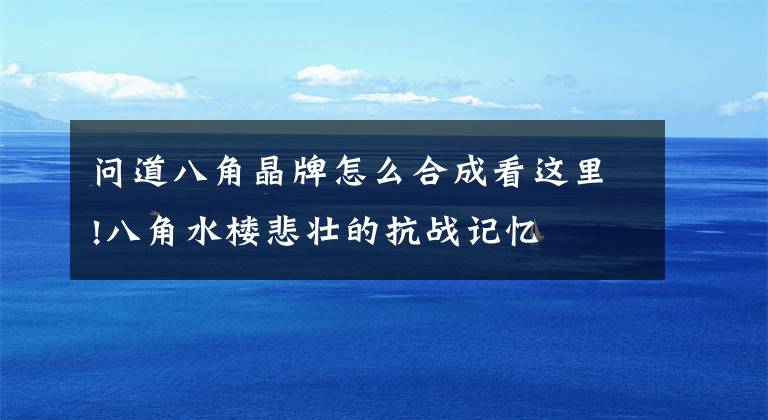 问道八角晶牌怎么合成看这里!八角水楼悲壮的抗战记忆